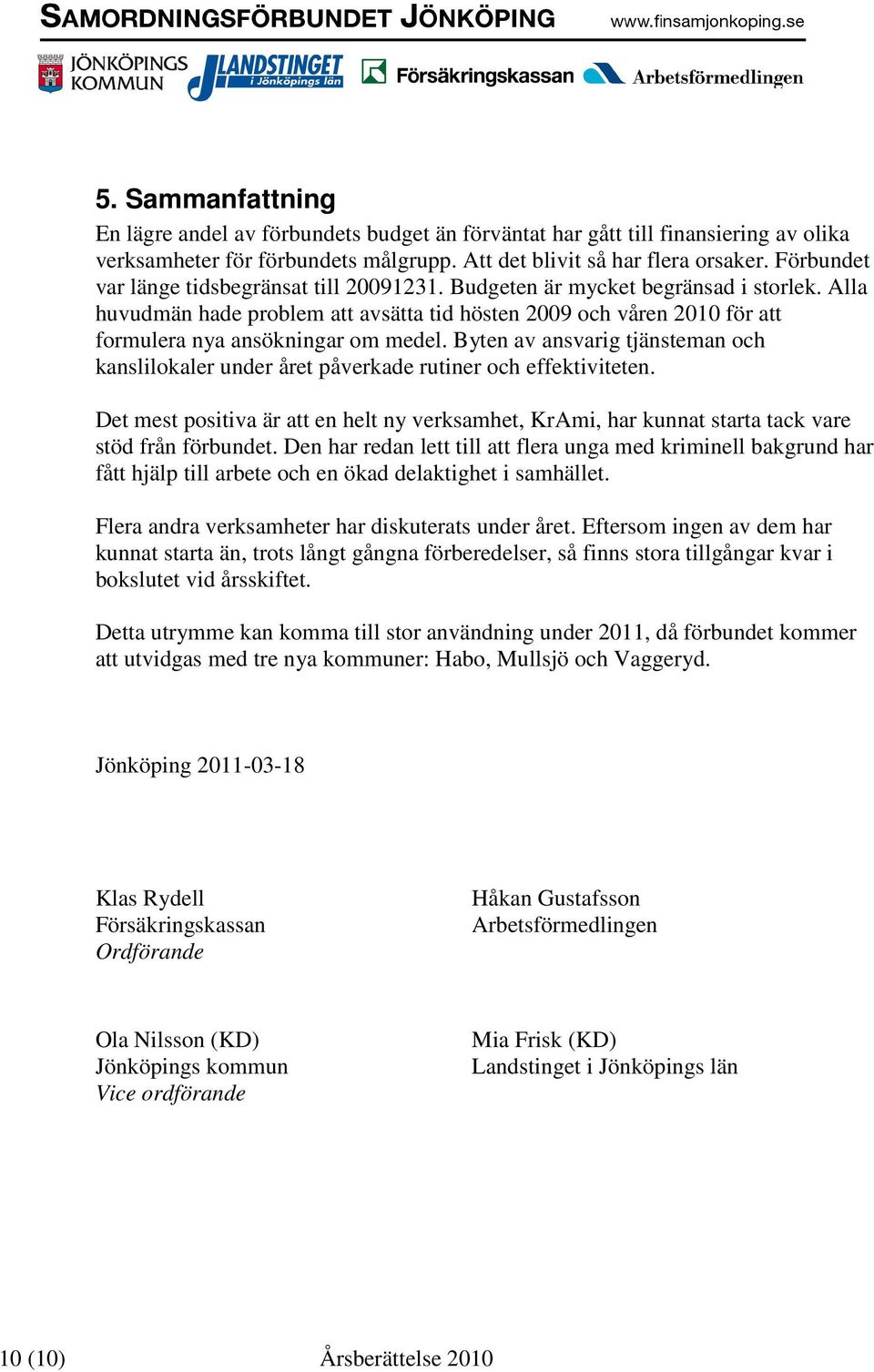 SAMORDNINGSFÖRBUNDET JÖNKÖPING www.finsamjonkoping.se

JÖNKÖPINGS KOMMUN LANDSTINGET i Jönköpings län Försäkringskassan Arbetsförmedlingen

5. Sammanfattning

En lägre andel av förbundets budget än förväntat har gått till finansiering av olika verksamheter för förbundets målgrupp. Att det blivit så har flera orsaker. Förbundet var länge tidsbegränsat till 20091231. Budgeten är mycket begränsad i storlek. Alla huvudmän hade problem att avsätta tid hösten 2009 och våren 2010 för att formulera nya ansökningar om medel. Byten av ansvarig tjänsteman och kanslilokaler under året påverkade rutiner och effektiviteten.

Det mest positiva är att en helt ny verksamhet, KrAmi, har kunnat starta tack vare stöd från förbundet. Den har redan lett till att flera unga med kriminell bakgrund har fått hjälp till arbete och en ökad delaktighet i samhället.

Flera andra verksamheter har diskuterats under året. Eftersom ingen av dem har kunnat starta än, trots långt gångna förberedelser, så finns stora tillgångar kvar i bokslutet vid årsskiftet.

Detta utrymme kan komma till stor användning under 2011, då förbundet kommer att utvidgas med tre nya kommuner: Habo, Mullsjö och Vaggeryd.

Jönköping 2011-03-18

Klas Rydell
Försäkringskassan
Ordförande

Håkan Gustafsson
Arbetsförmedlingen

Ola Nilsson (KD)
Jönköpings kommun
Vice ordförande

Mia Frisk (KD)
Landstinget i Jönköpings län

10 (10) Årsberättelse 2010